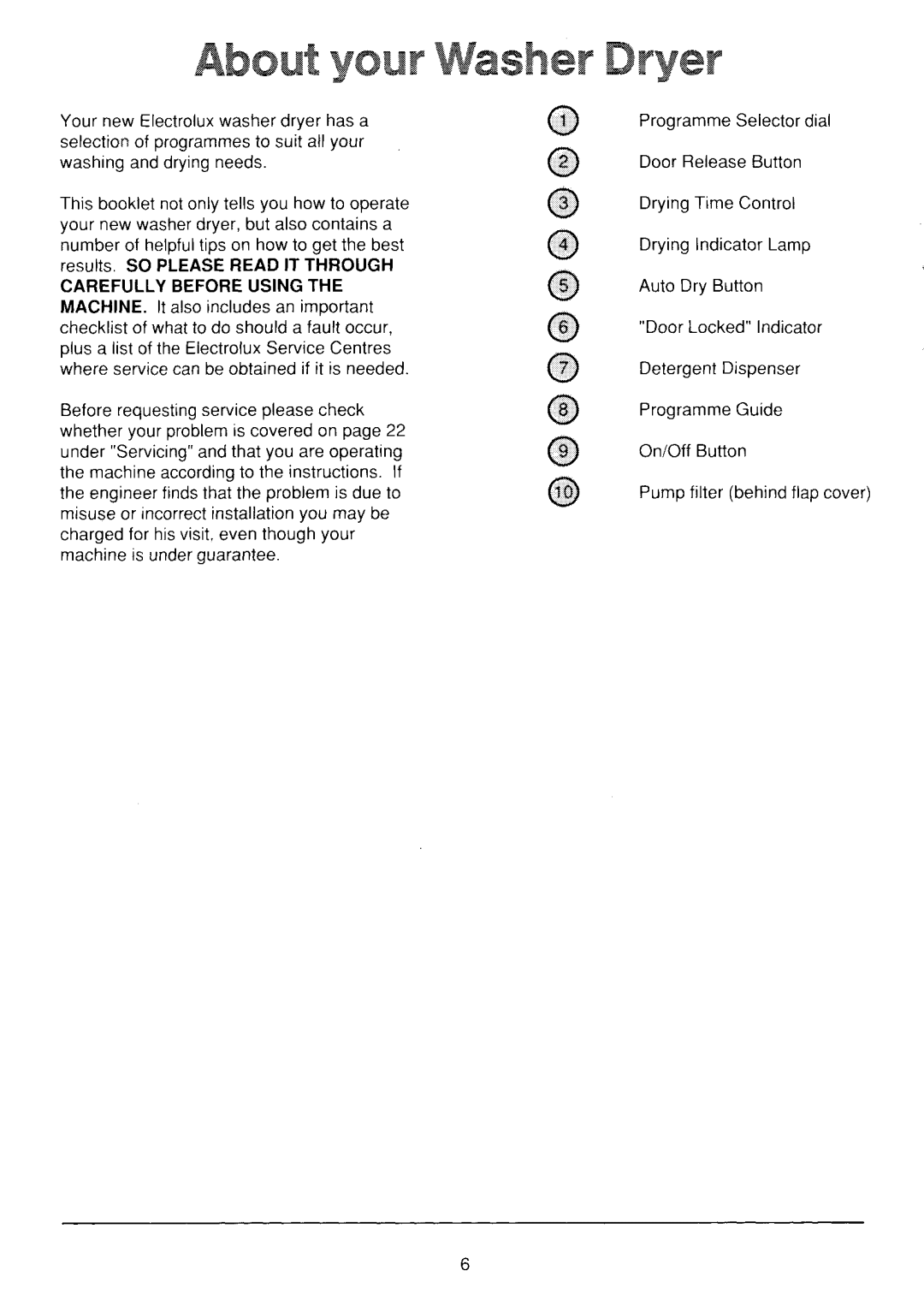 About your Washer Dryer

Your new Electrolux washer dryer has a selection of programmes to suit all your washing and drying needs.

This booklet not only tells you how to operate your new washer dryer, but also contains a number of helpful tips on how to get the best results. SO PLEASE READ IT THROUGH CAREFULLY BEFORE USING THE MACHINE. It also includes an important checklist of what to do should a fault occur, plus a list of the Electrolux Service Centres where service can be obtained if it is needed.

Before requesting service please check whether your problem is covered on page 22 under "Servicing" and that you are operating the machine according to the instructions. If the engineer finds that the problem is due to misuse or incorrect installation you may be charged for his visit, even though your machine is under guarantee.

1 Programme Selector dial
2 Door Release Button
3 Drying Time Control
4 Drying Indicator Lamp
5 Auto Dry Button
6 "Door Locked" Indicator
7 Detergent Dispenser
8 Programme Guide
9 On/Off Button
10 Pump filter (behind flap cover)

6